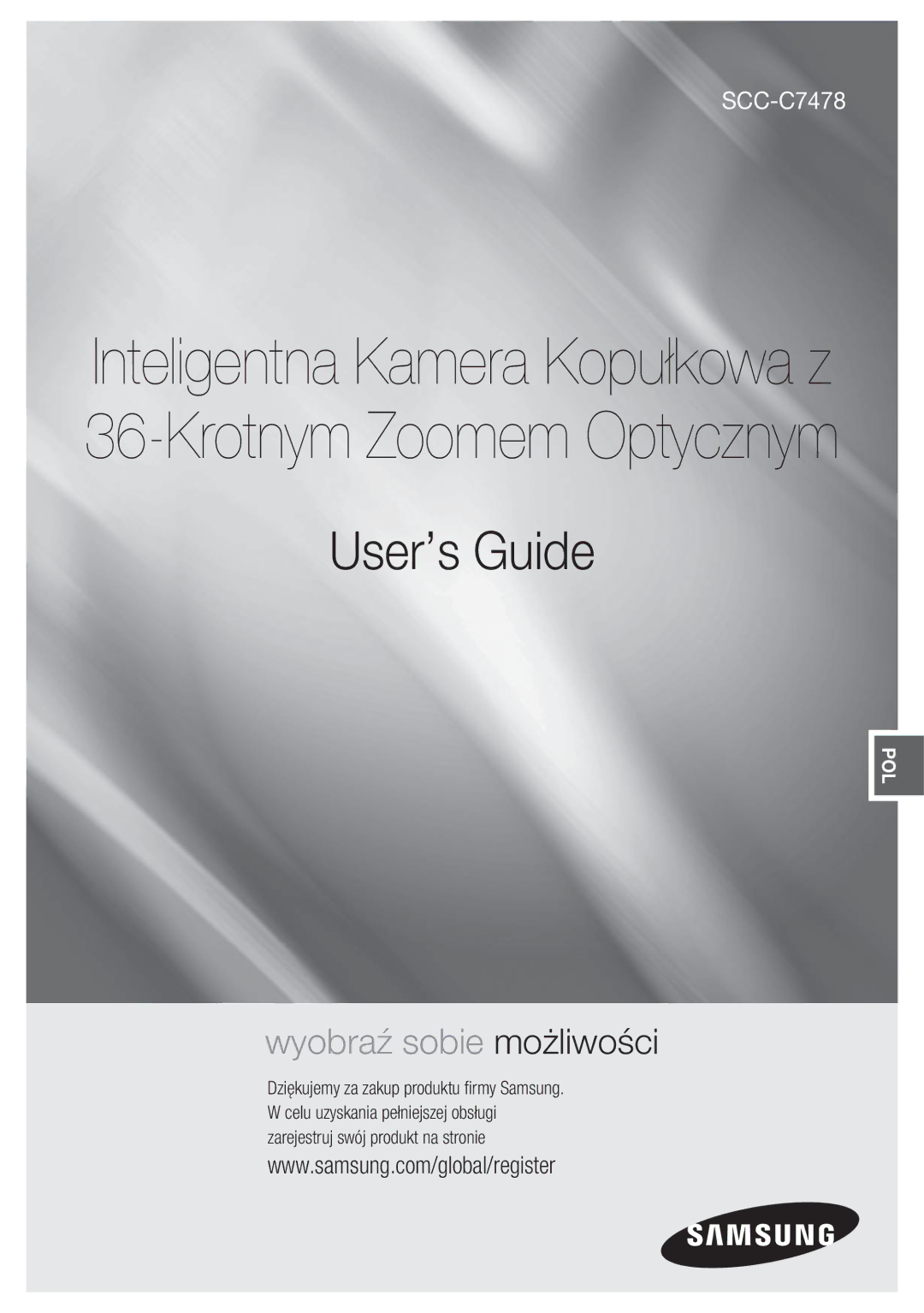 SCC-C7478

Inteligentna Kamera Kopułkowa z 36-Krotnym Zoomem Optycznym

User's Guide

POL

wyobraź sobie możliwości

Dziękujemy za zakup produktu firmy Samsung. W celu uzyskania pełniejszej obsługi zarejestruj swój produkt na stronie

www.samsung.com/global/register

SAMSUNG